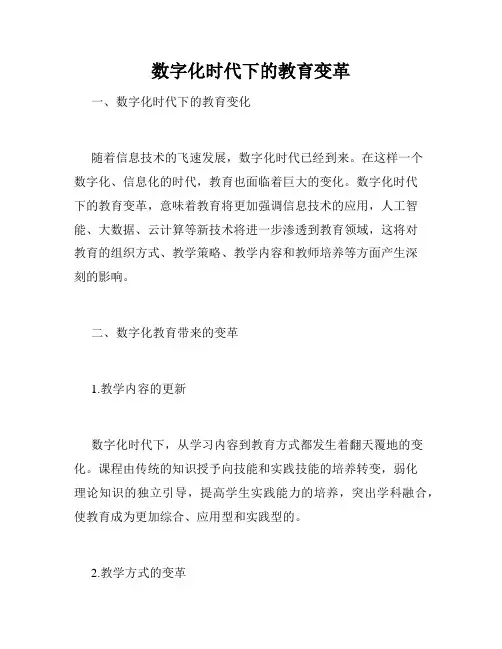 数字化时代下的教育变革

一、数字化时代下的教育变化

随着信息技术的飞速发展，数字化时代已经到来。在这样一个数字化、信息化的时代，教育也面临着巨大的变化。数字化时代下的教育变革，意味着教育将更加强调信息技术的应用，人工智能、大数据、云计算等新技术将进一步渗透到教育领域，这将对教育的组织方式、教学策略、教学内容和教师培养等方面产生深刻的影响。

二、数字化教育带来的变革

1.教学内容的更新

数字化时代下，从学习内容到教育方式都发生着翻天覆地的变化。课程由传统的知识授予向技能和实践技能的培养转变，弱化理论知识的独立引导，提高学生实践能力的培养，突出学科融合，使教育成为更加综合、应用型和实践型的。

2.教学方式的变革